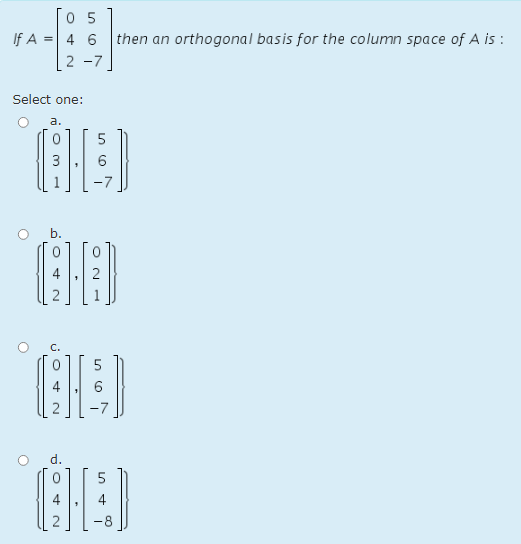 If $A = \begin{bmatrix} 0 & 5 \\ 4 & 6 \\ 2 & -7 \end{bmatrix}$ then an orthogonal basis for the column space of A is :

Select one:

a.
$\left\{ \begin{bmatrix} 0 \\ 3 \\ 1 \end{bmatrix}, \begin{bmatrix} 5 \\ 6 \\ -7 \end{bmatrix} \right\}$

b.
$\left\{ \begin{bmatrix} 0 \\ 4 \\ 2 \end{bmatrix}, \begin{bmatrix} 0 \\ 2 \\ 1 \end{bmatrix} \right\}$

c.
$\left\{ \begin{bmatrix} 0 \\ 4 \\ 2 \end{bmatrix}, \begin{bmatrix} 5 \\ 6 \\ -7 \end{bmatrix} \right\}$

d.
$\left\{ \begin{bmatrix} 0 \\ 4 \\ 2 \end{bmatrix}, \begin{bmatrix} 5 \\ 4 \\ -8 \end{bmatrix} \right\}$